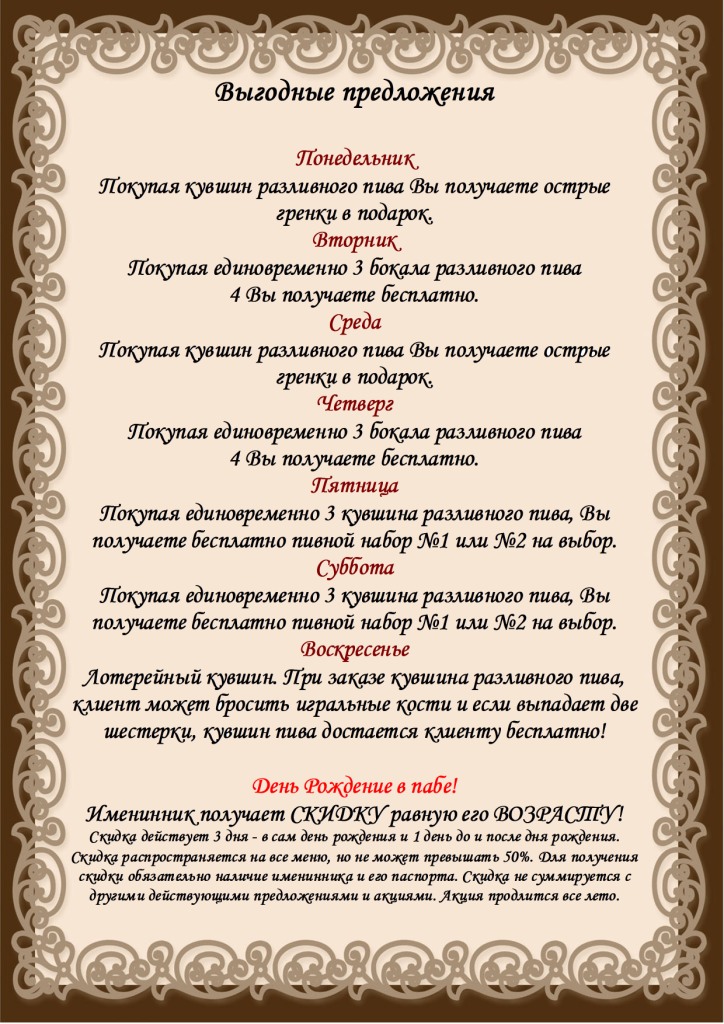 Выгодные предложения

Понедельник
Покупая кувшин разливного пива Вы получаете острые гренки в подарок.
Вторник
Покупая единовременно 3 бокала разливного пива 4 Вы получаете бесплатно.
Среда
Покупая кувшин разливного пива Вы получаете острые гренки в подарок.
Четверг
Покупая единовременно 3 бокала разливного пива 4 Вы получаете бесплатно.
Пятница
Покупая единовременно 3 кувшина разливного пива, Вы получаете бесплатно пивной набор №1 или №2 на выбор.
Суббота
Покупая единовременно 3 кувшина разливного пива, Вы получаете бесплатно пивной набор №1 или №2 на выбор.
Воскресенье
Лотерейный кувшин. При заказе кувшина разливного пива, клиент может бросить игральные кости и если выпадает две шестерки, кувшин пива достается клиенту бесплатно!

День Рождение в пабе!
Именинник получает СКИДКУ равную его ВОЗРАСТУ!
Скидка действует 3 дня - в сам день рождения и 1 день до и после дня рождения. Скидка распространяется на все меню, но не может превышать 50%. Для получения скидки обязательно наличие именинника и его паспорта. Скидка не суммируется с другими действующими предложениями и акциями. Акция продлится все лето.